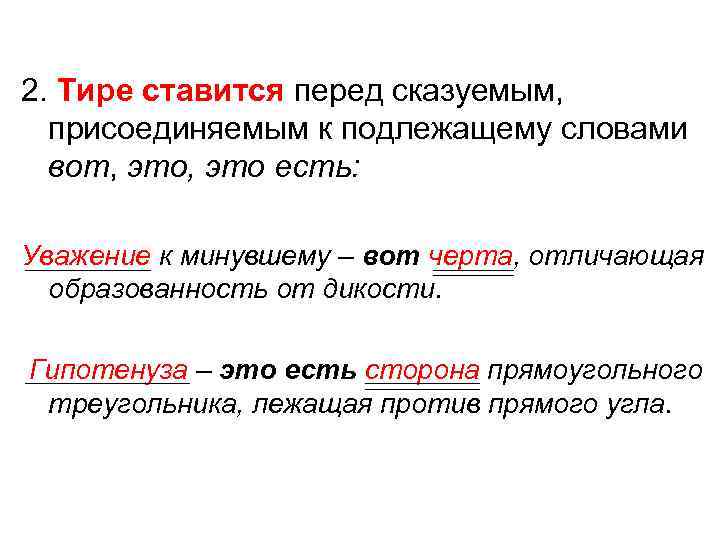 2. Тире ставится перед сказуемым, присоединяемым к подлежащему словами вот, это, это есть:

Уважение к минувшему – вот черта, отличающая образованность от дикости.

Гипотенуза – это есть сторона прямоугольного треугольника, лежащая против прямого угла.